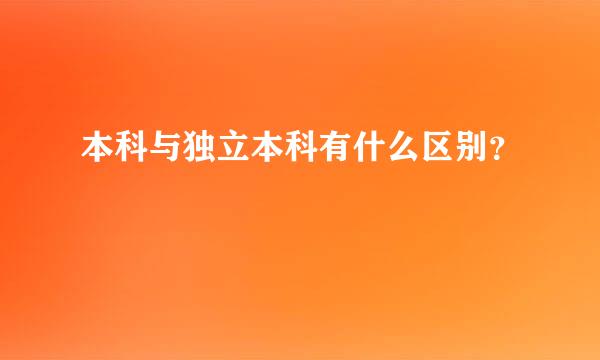 本科与独立本科有什么区别?